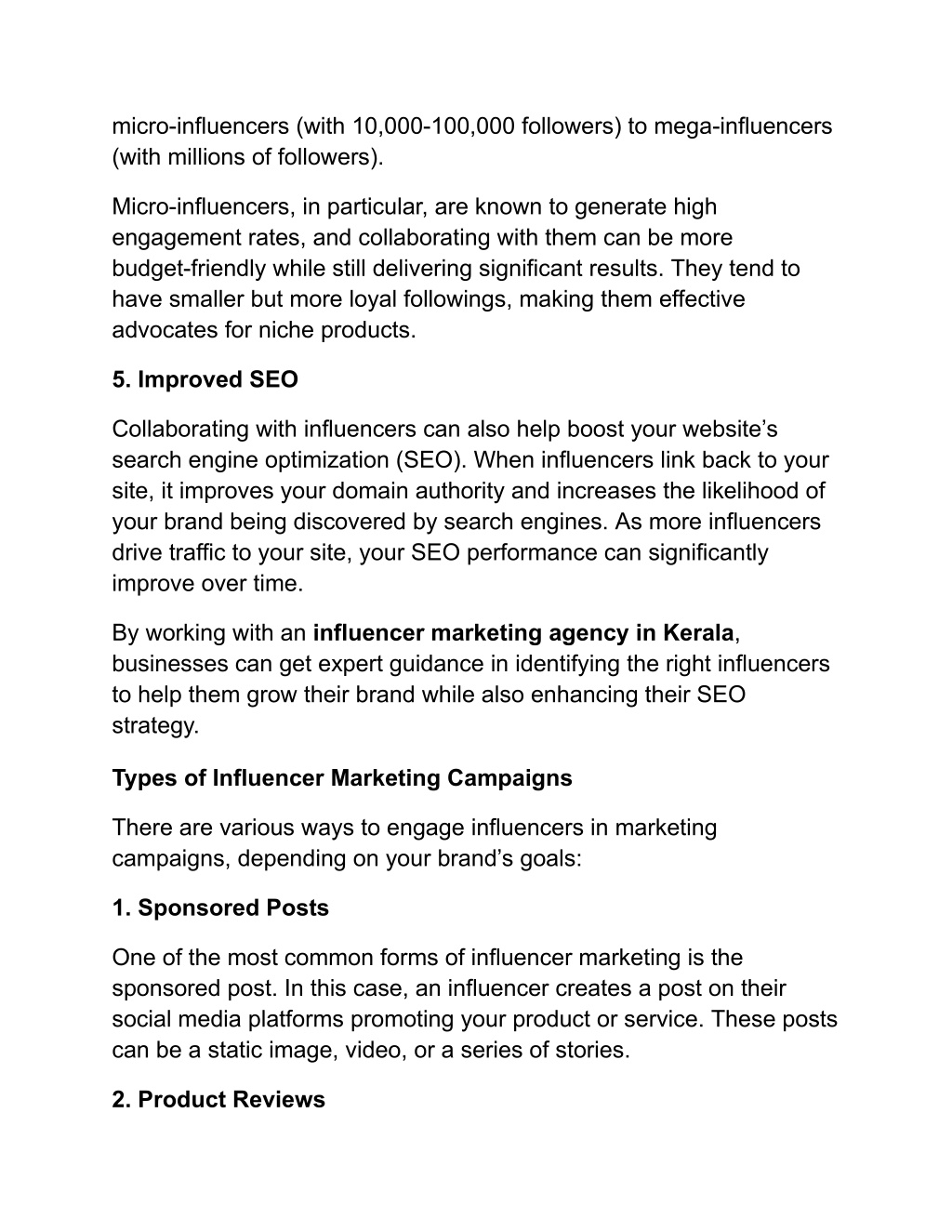 micro-influencers (with 10,000-100,000 followers) to mega-influencers (with millions of followers).

Micro-influencers, in particular, are known to generate high engagement rates, and collaborating with them can be more budget-friendly while still delivering significant results. They tend to have smaller but more loyal followings, making them effective advocates for niche products.

5. Improved SEO

Collaborating with influencers can also help boost your website’s search engine optimization (SEO). When influencers link back to your site, it improves your domain authority and increases the likelihood of your brand being discovered by search engines. As more influencers drive traffic to your site, your SEO performance can significantly improve over time.

By working with an influencer marketing agency in Kerala, businesses can get expert guidance in identifying the right influencers to help them grow their brand while also enhancing their SEO strategy.

Types of Influencer Marketing Campaigns

There are various ways to engage influencers in marketing campaigns, depending on your brand’s goals:

1. Sponsored Posts

One of the most common forms of influencer marketing is the sponsored post. In this case, an influencer creates a post on their social media platforms promoting your product or service. These posts can be a static image, video, or a series of stories.

2. Product Reviews